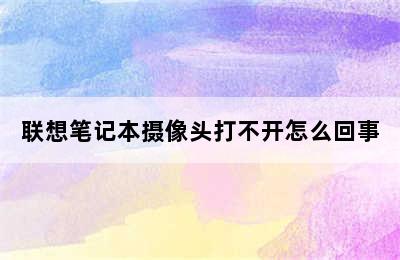 联想笔记本摄像头打不开怎么回事